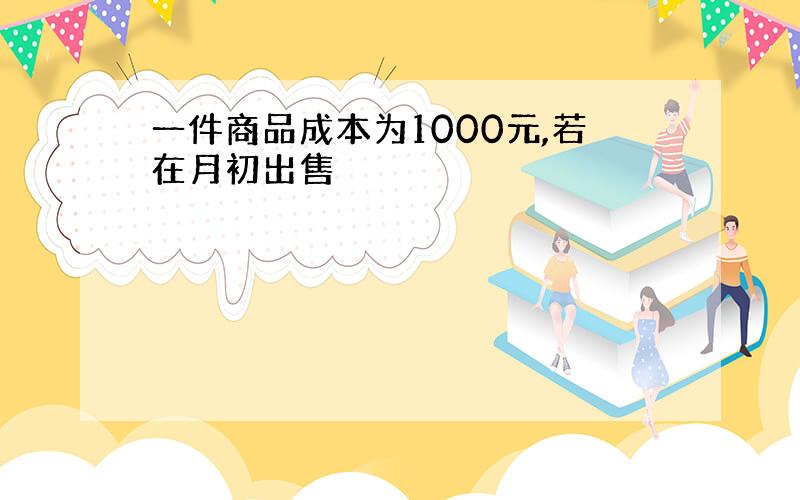 一件商品成本为1000元,若在月初出售